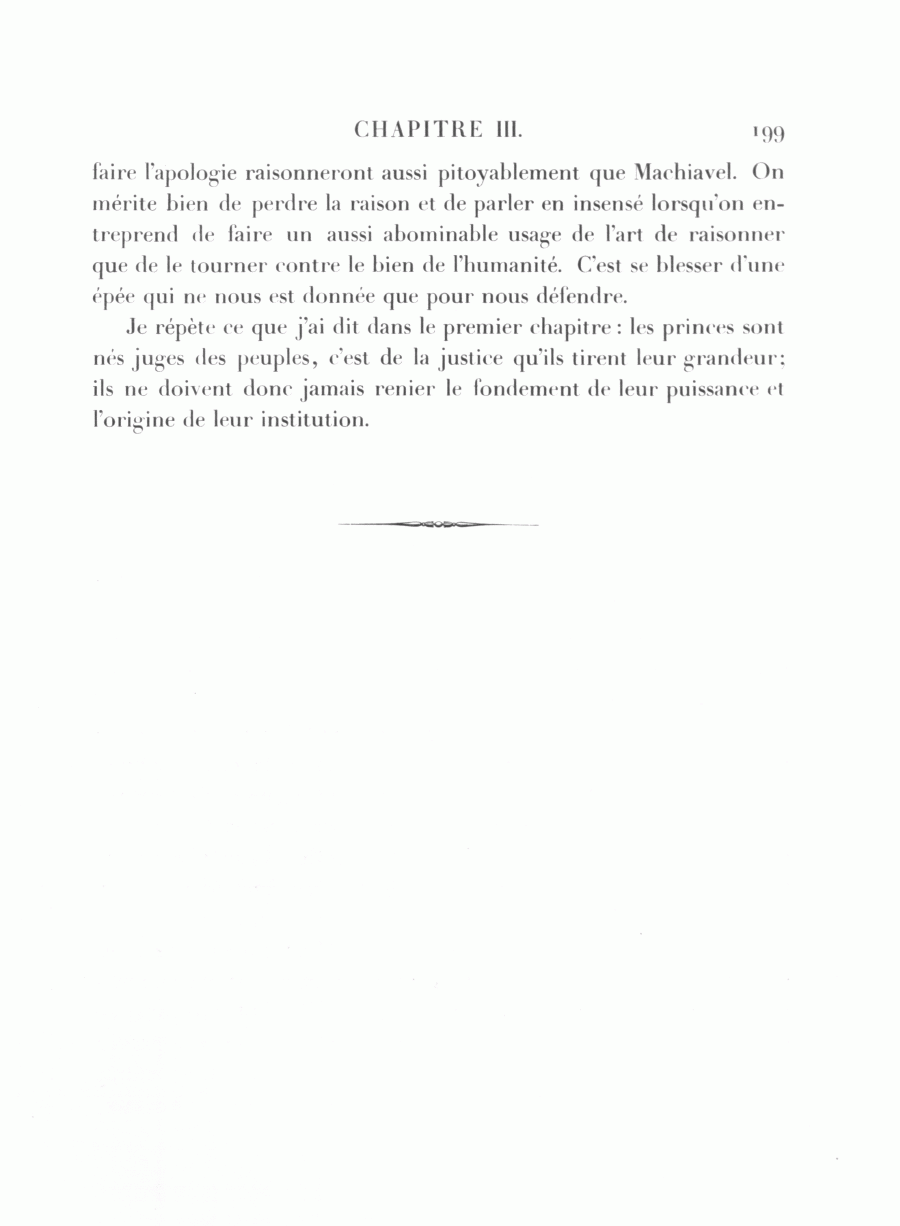 CHAPITRE III. 199

faire l'apologie raisonneront aussi pitoyablement que Machiavel. On mérite bien de perdre la raison et de parler en insensé lorsqu'on entreprend de faire un aussi abominable usage de l'art de raisonner que de le tourner contre le bien de l'humanité. C'est se blesser d'une épée qui ne nous est donnée que pour nous défendre.

Je répète ce que j'ai dit dans le premier chapitre : les princes sont nés juges des peuples, c'est de la justice qu'ils tirent leur grandeur; ils ne doivent donc jamais renier le fondement de leur puissance et l'origine de leur institution.